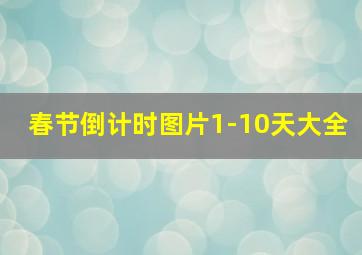 春节倒计时图片1-10天大全